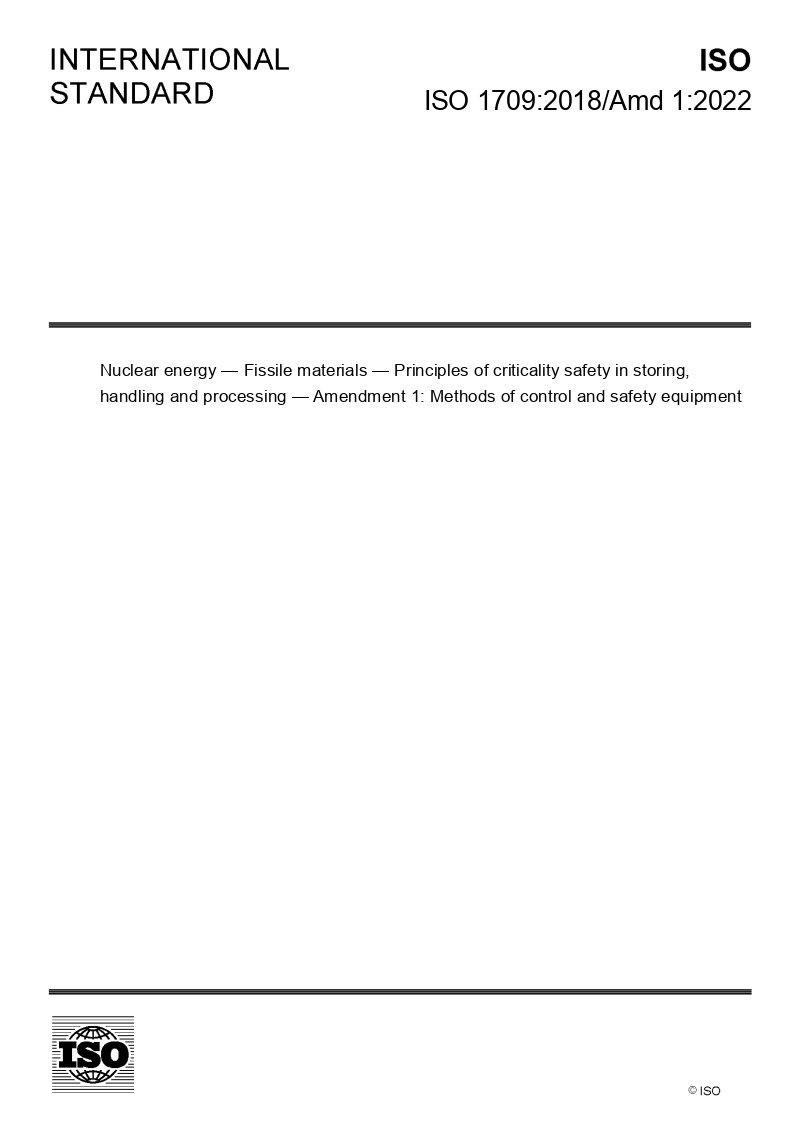 INTERNATIONAL STANDARD

ISO

ISO 1709:2018/Amd 1:2022

Nuclear energy — Fissile materials — Principles of criticality safety in storing, handling and processing — Amendment 1: Methods of control and safety equipment

ISO

© ISO